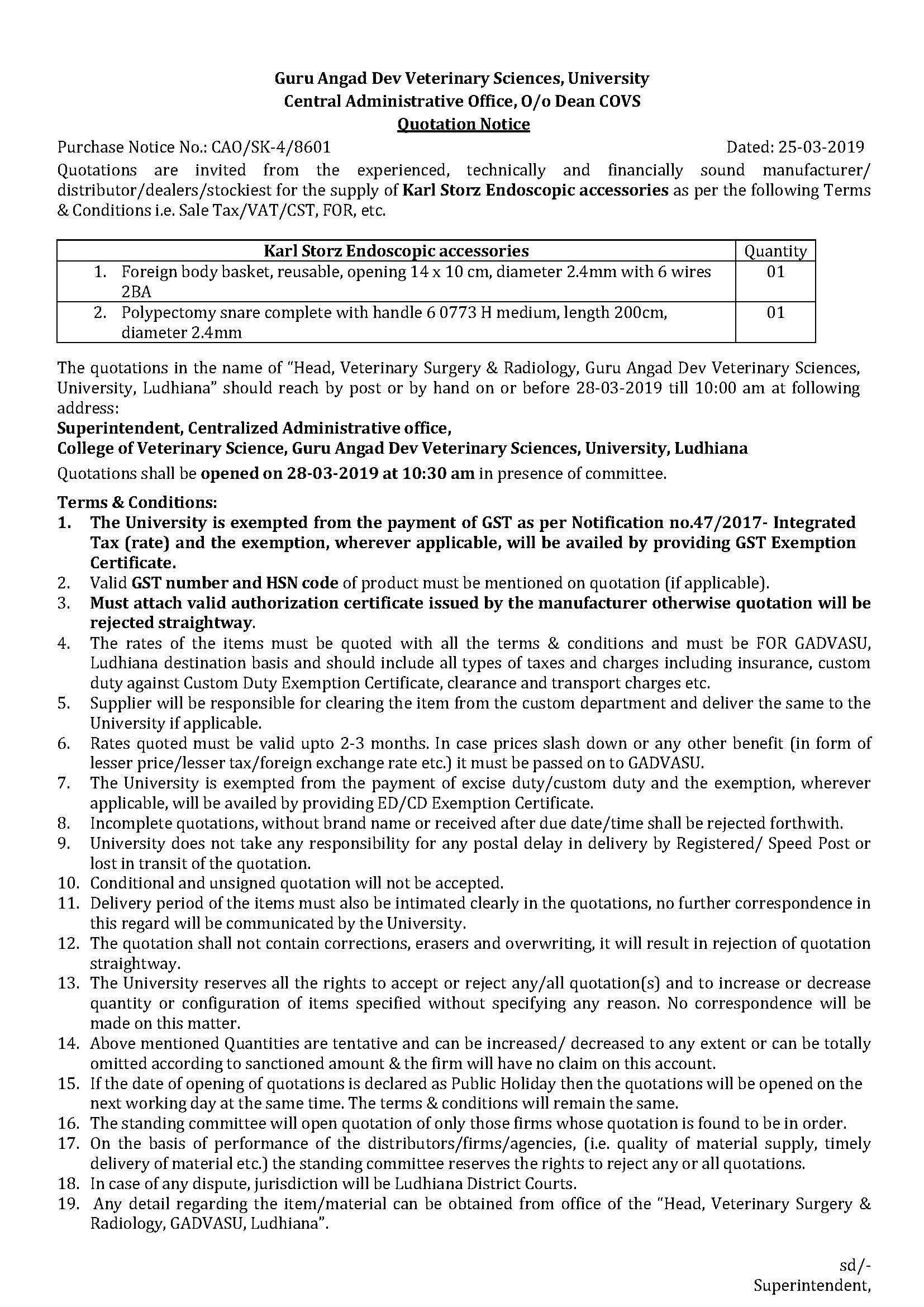 Guru Angad Dev Veterinary Sciences, University
Central Administrative Office, O/o Dean COVS
Quotation Notice

Purchase Notice No.: CAO/SK-4/8601 Dated: 25-03-2019

Quotations are invited from the experienced, technically and financially sound manufacturer/ distributor/dealers/stockiest for the supply of Karl Storz Endoscopic accessories as per the following Terms & Conditions i.e. Sale Tax/VAT/CST, FOR, etc.

| Karl Storz Endoscopic accessories | Quantity |
|---|---|
| 1. Foreign body basket, reusable, opening 14 x 10 cm, diameter 2.4mm with 6 wires 2BA | 01 |
| 2. Polypectomy snare complete with handle 6 0773 H medium, length 200cm, diameter 2.4mm | 01 |

The quotations in the name of "Head, Veterinary Surgery & Radiology, Guru Angad Dev Veterinary Sciences, University, Ludhiana" should reach by post or by hand on or before 28-03-2019 till 10:00 am at following address:
Superintendent, Centralized Administrative office,
College of Veterinary Science, Guru Angad Dev Veterinary Sciences, University, Ludhiana
Quotations shall be opened on 28-03-2019 at 10:30 am in presence of committee.

Terms & Conditions:
1. The University is exempted from the payment of GST as per Notification no.47/2017- Integrated Tax (rate) and the exemption, wherever applicable, will be availed by providing GST Exemption Certificate.
2. Valid GST number and HSN code of product must be mentioned on quotation (if applicable).
3. Must attach valid authorization certificate issued by the manufacturer otherwise quotation will be rejected straightway.
4. The rates of the items must be quoted with all the terms & conditions and must be FOR GADVASU, Ludhiana destination basis and should include all types of taxes and charges including insurance, custom duty against Custom Duty Exemption Certificate, clearance and transport charges etc.
5. Supplier will be responsible for clearing the item from the custom department and deliver the same to the University if applicable.
6. Rates quoted must be valid upto 2-3 months. In case prices slash down or any other benefit (in form of lesser price/lesser tax/foreign exchange rate etc.) it must be passed on to GADVASU.
7. The University is exempted from the payment of excise duty/custom duty and the exemption, wherever applicable, will be availed by providing ED/CD Exemption Certificate.
8. Incomplete quotations, without brand name or received after due date/time shall be rejected forthwith.
9. University does not take any responsibility for any postal delay in delivery by Registered/ Speed Post or lost in transit of the quotation.
10. Conditional and unsigned quotation will not be accepted.
11. Delivery period of the items must also be intimated clearly in the quotations, no further correspondence in this regard will be communicated by the University.
12. The quotation shall not contain corrections, erasers and overwriting, it will result in rejection of quotation straightway.
13. The University reserves all the rights to accept or reject any/all quotation(s) and to increase or decrease quantity or configuration of items specified without specifying any reason. No correspondence will be made on this matter.
14. Above mentioned Quantities are tentative and can be increased/ decreased to any extent or can be totally omitted according to sanctioned amount & the firm will have no claim on this account.
15. If the date of opening of quotations is declared as Public Holiday then the quotations will be opened on the next working day at the same time. The terms & conditions will remain the same.
16. The standing committee will open quotation of only those firms whose quotation is found to be in order.
17. On the basis of performance of the distributors/firms/agencies, (i.e. quality of material supply, timely delivery of material etc.) the standing committee reserves the rights to reject any or all quotations.
18. In case of any dispute, jurisdiction will be Ludhiana District Courts.
19. Any detail regarding the item/material can be obtained from office of the "Head, Veterinary Surgery & Radiology, GADVASU, Ludhiana".

sd/-
Superintendent,